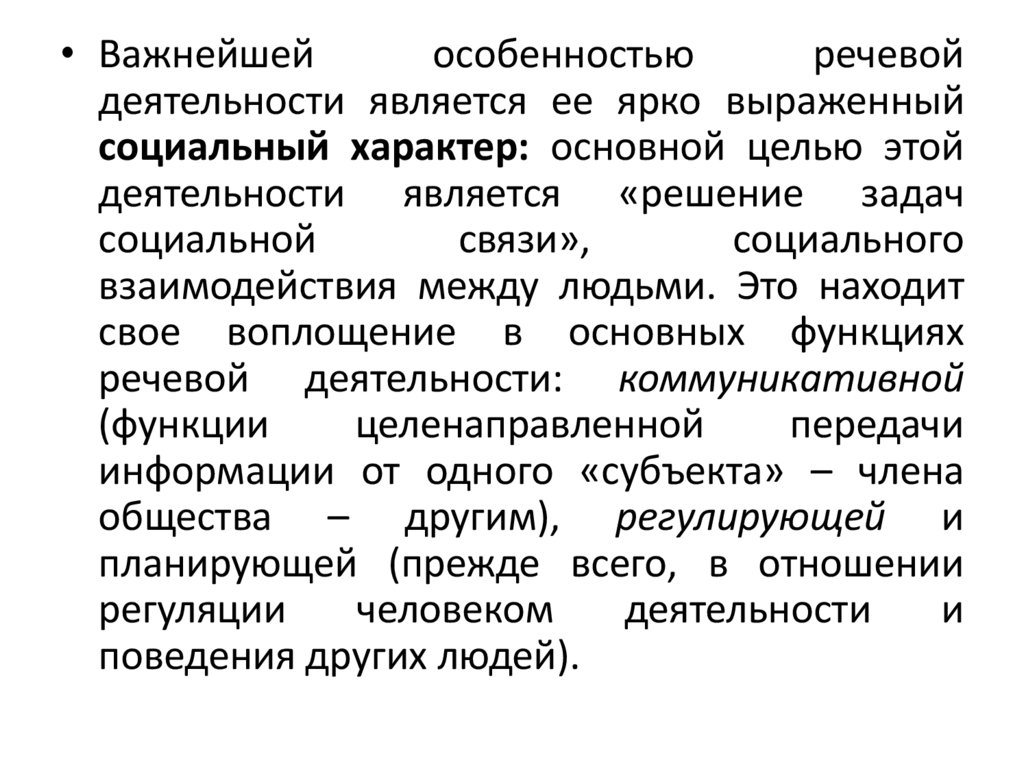 • Важнейшей особенностью речевой деятельности является ее ярко выраженный социальный характер: основной целью этой деятельности является «решение задач социальной связи», социального взаимодействия между людьми. Это находит свое воплощение в основных функциях речевой деятельности: коммуникативной (функции целенаправленной передачи информации от одного «субъекта» – члена общества – другим), регулирующей и планирующей (прежде всего, в отношении регуляции человеком деятельности и поведения других людей).